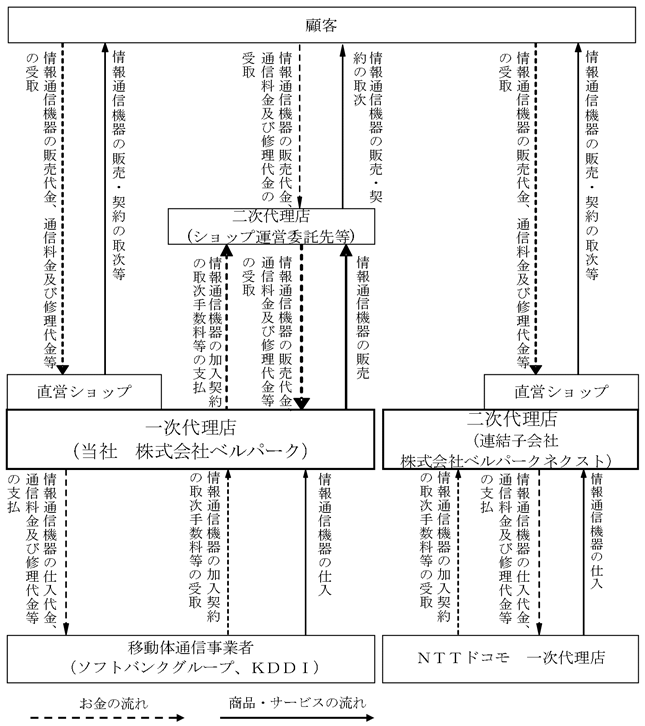 顧客

情報通信機器の販売代金、通信料金及び修理代金等の受取

情報通信機器の販売・契約の取次等

情報通信機器の販売代金、通信料金及び修理代金の受取

情報通信機器の販売・契約の取次

情報通信機器の販売代金、通信料金及び修理代金等の受取

情報通信機器の販売・契約の取次等

二次代理店
（ショップ運営委託先等）

情報通信機器の加入契約の取次手数料等の支払

情報通信機器の販売代金、通信料金及び修理代金等の受取

情報通信機器の販売

直営ショップ

直営ショップ

一次代理店
（当社　株式会社ベルパーク）

二次代理店
（連結子会社
株式会社ベルパークネクスト）

情報通信機器の仕入代金、通信料金及び修理代金等の支払

情報通信機器の加入契約の取次手数料等の受取

情報通信機器の仕入

情報通信機器の加入契約の取次手数料等の受取

情報通信機器の仕入代金、通信料金及び修理代金等の支払

情報通信機器の仕入

移動体通信事業者
（ソフトバンクグループ、ＫＤＤＩ）

ＮＴＴドコモ　一次代理店

お金の流れ

商品・サービスの流れ